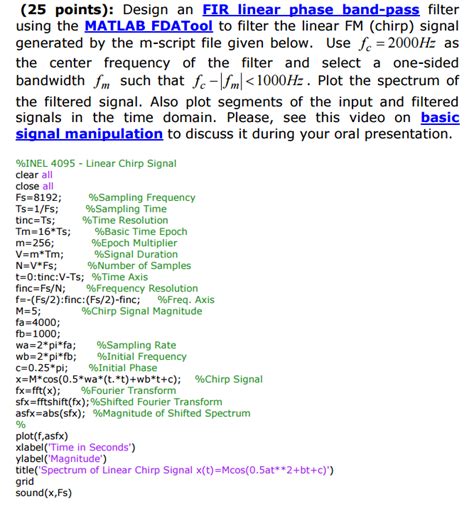 (25 points): Design an FIR linear phase band-pass filter using the MATLAB FDATool to filter the linear FM (chirp) signal generated by the m-script file given below. Use $f_c = 2000Hz$ as the center frequency of the filter and select a one-sided bandwidth $f_m$ such that $f_c - |f_m| < 1000Hz$. Plot the spectrum of the filtered signal. Also plot segments of the input and filtered signals in the time domain. Please, see this video on basic signal manipulation to discuss it during your oral presentation.

%INEL 4095 - Linear Chirp Signal
clear all
close all
Fs=8192; %Sampling Frequency
Ts=1/Fs; %Sampling Time
tinc=Ts; %Time Resolution
Tm=16*Ts; %Basic Time Epoch
m=256; %Epoch Multiplier
V=m*Tm; %Signal Duration
N=V*Fs; %Number of Samples
t=0:tinc:V-Ts; %Time Axis
finc=Fs/N; %Frequency Resolution
f=-(Fs/2):finc:(Fs/2)-finc; %Freq. Axis
M=5; %Chirp Signal Magnitude
fa=4000;
fb=1000;
wa=2*pi*fa; %Sampling Rate
wb=2*pi*fb; %Initial Frequency
c=0.25*pi; %Initial Phase
x=M*cos(0.5*wa*(t.*t)+wb*t+c); %Chirp Signal
fx=fft(x); %Fourier Transform
sfx=fftshift(fx);%Shifted Fourier Transform
asfx=abs(sfx); %Magnitude of Shifted Spectrum
%
plot(f,asfx)
xlabel('Time in Seconds')
ylabel('Magnitude')
title('Spectrum of Linear Chirp Signal x(t)=Mcos(0.5at**2+bt+c)')
grid
sound(x,Fs)